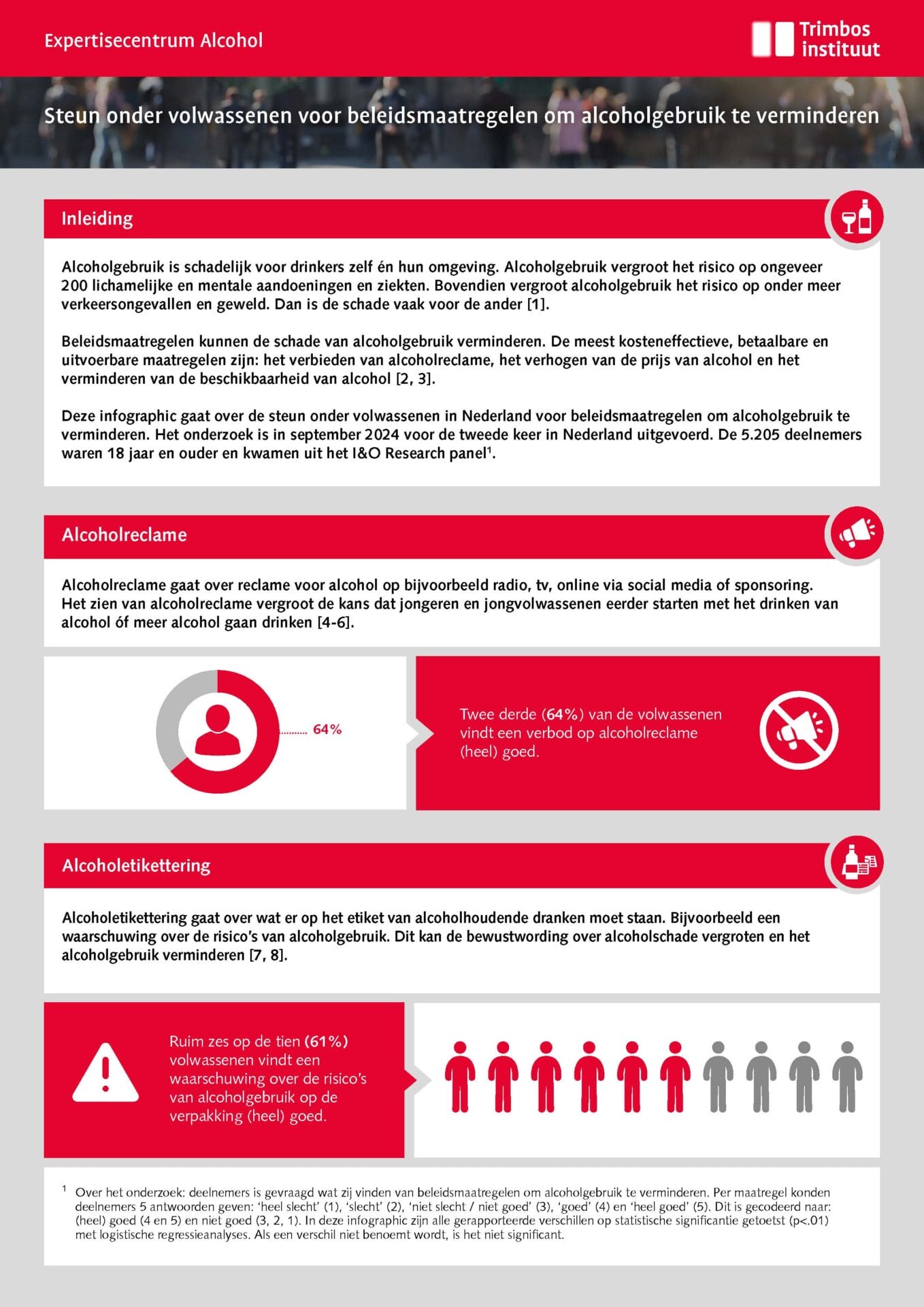 Expertisecentrum Alcohol

Trimbos instituut

Steun onder volwassenen voor beleidsmaatregelen om alcoholgebruik te verminderen

Inleiding

Alcoholgebruik is schadelijk voor drinkers zelf én hun omgeving. Alcoholgebruik vergroot het risico op ongeveer 200 lichamelijke en mentale aandoeningen en ziekten. Bovendien vergroot alcoholgebruik het risico op onder meer verkeersongevallen en geweld. Dan is de schade vaak voor de ander [1].

Beleidsmaatregelen kunnen de schade van alcoholgebruik verminderen. De meest kosteneffectieve, betaalbare en uitvoerbare maatregelen zijn: het verbieden van alcoholreclame, het verhogen van de prijs van alcohol en het verminderen van de beschikbaarheid van alcohol [2, 3].

Deze infographic gaat over de steun onder volwassenen in Nederland voor beleidsmaatregelen om alcoholgebruik te verminderen. Het onderzoek is in september 2024 voor de tweede keer in Nederland uitgevoerd. De 5.205 deelnemers waren 18 jaar en ouder en kwamen uit het I&O Research panel$^1$.

Alcoholreclame

Alcoholreclame gaat over reclame voor alcohol op bijvoorbeeld radio, tv, online via social media of sponsoring. Het zien van alcoholreclame vergroot de kans dat jongeren en jongvolwassenen eerder starten met het drinken van alcohol óf meer alcohol gaan drinken [4-6].

64%

Twee derde (64%) van de volwassenen vindt een verbod op alcoholreclame (heel) goed.

Alcoholetikettering

Alcoholetikettering gaat over wat er op het etiket van alcoholhoudende dranken moet staan. Bijvoorbeeld een waarschuwing over de risico's van alcoholgebruik. Dit kan de bewustwording over alcoholschade vergroten en het alcoholgebruik verminderen [7, 8].

Ruim zes op de tien (61%) volwassenen vindt een waarschuwing over de risico's van alcoholgebruik op de verpakking (heel) goed.

$^1$ Over het onderzoek: deelnemers is gevraagd wat zij vinden van beleidsmaatregelen om alcoholgebruik te verminderen. Per maatregel konden deelnemers 5 antwoorden geven: 'heel slecht' (1), 'slecht' (2), 'niet slecht / niet goed' (3), 'goed' (4) en 'heel goed' (5). Dit is gecodeerd naar: (heel) goed (4 en 5) en niet goed (3, 2, 1). In deze infographic zijn alle gerapporteerde verschillen op statistische significantie getoetst (p<.01) met logistische regressieanalyses. Als een verschil niet benoemt wordt, is het niet significant.